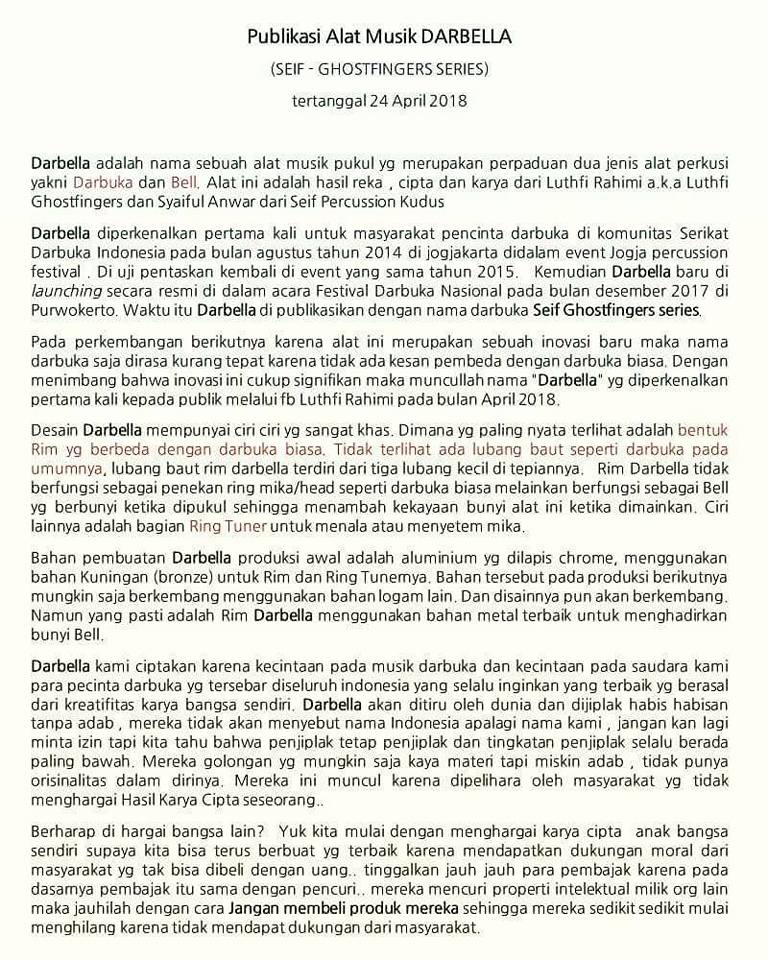 Publikasi Alat Musik DARBELLA

(SEIF - GHOSTFINGERS SERIES)

tertanggal 24 April 2018

Darbella adalah nama sebuah alat musik pukul yg merupakan perpaduan dua jenis alat perkusi yakni Darbuka dan Bell. Alat ini adalah hasil reka , cipta dan karya dari Luthfi Rahimi a.k.a Luthfi Ghostfingers dan Syaiful Anwar dari Seif Percussion Kudus

Darbella diperkenalkan pertama kali untuk masyarakat pencinta darbuka di komunitas Serikat Darbuka Indonesia pada bulan agustus tahun 2014 di jogjakarta didalam event Jogja percussion festival . Di uji pentaskan kembali di event yang sama tahun 2015. Kemudian Darbella baru di launching secara resmi di dalam acara Festival Darbuka Nasional pada bulan desember 2017 di Purwokerto. Waktu itu Darbella di publikasikan dengan nama darbuka Seif Ghostfingers series.

Pada perkembangan berikutnya karena alat ini merupakan sebuah inovasi baru maka nama darbuka saja dirasa kurang tepat karena tidak ada kesan pembeda dengan darbuka biasa. Dengan menimbang bahwa inovasi ini cukup signifikan maka muncullah nama "Darbella" yg diperkenalkan pertama kali kepada publik melalui fb Luthfi Rahimi pada bulan April 2018.

Desain Darbella mempunyai ciri ciri yg sangat khas. Dimana yg paling nyata terlihat adalah bentuk Rim yg berbeda dengan darbuka biasa. Tidak terlihat ada lubang baut seperti darbuka pada umumnya, lubang baut rim darbella terdiri dari tiga lubang kecil di tepiannya. Rim Darbella tidak berfungsi sebagai penekan ring mika/head seperti darbuka biasa melainkan berfungsi sebagai Bell yg berbunyi ketika dipukul sehingga menambah kekayaan bunyi alat ini ketika dimainkan. Ciri lainnya adalah bagian Ring Tuner untuk menala atau menyetem mika.

Bahan pembuatan Darbella produksi awal adalah aluminium yg dilapis chrome, menggunakan bahan Kuningan (bronze) untuk Rim dan Ring Tunernya. Bahan tersebut pada produksi berikutnya mungkin saja berkembang menggunakan bahan logam lain. Dan disainnya pun akan berkembang. Namun yang pasti adalah Rim Darbella menggunakan bahan metal terbaik untuk menghadirkan bunyi Bell.

Darbella kami ciptakan karena kecintaan pada musik darbuka dan kecintaan pada saudara kami para pecinta darbuka yg tersebar diseluruh indonesia yang selalu inginkan yang terbaik yg berasal dari kreatifitas karya bangsa sendiri. Darbella akan ditiru oleh dunia dan dijiplak habis habisan tanpa adab , mereka tidak akan menyebut nama Indonesia apalagi nama kami , jangan kan lagi minta izin tapi kita tahu bahwa penjiplak tetap penjiplak dan tingkatan penjiplak selalu berada paling bawah. Mereka golongan yg mungkin saja kaya materi tapi miskin adab , tidak punya orisinalitas dalam dirinya. Mereka ini muncul karena dipelihara oleh masyarakat yg tidak menghargai Hasil Karya Cipta seseorang..

Berharap di hargai bangsa lain? Yuk kita mulai dengan menghargai karya cipta anak bangsa sendiri supaya kita bisa terus berbuat yg terbaik karena mendapatkan dukungan moral dari masyarakat yg tak bisa dibeli dengan uang.. tinggalkan jauh jauh para pembajak karena pada dasarnya pembajak itu sama dengan pencuri.. mereka mencuri properti intelektual milik org lain maka jauhilah dengan cara Jangan membeli produk mereka sehingga mereka sedikit sedikit mulai menghilang karena tidak mendapat dukungan dari masyarakat.